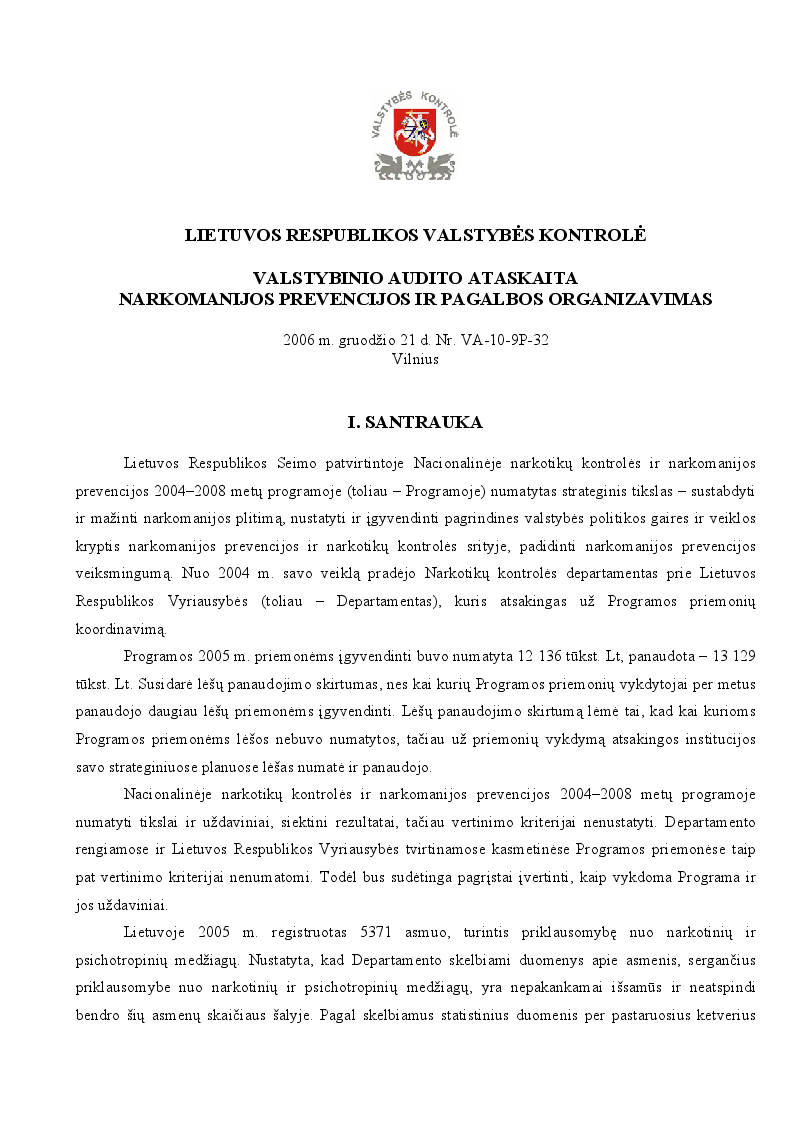 VALSTYBĖS KONTROLĖ

LIETUVOS RESPUBLIKOS VALSTYBĖS KONTROLĖ

VALSTYBINIO AUDITO ATASKAITA
NARKOMANIJOS PREVENCIJOS IR PAGALBOS ORGANIZAVIMAS

2006 m. gruodžio 21 d. Nr. VA-10-9P-32
Vilnius

I. SANTRAUKA

Lietuvos Respublikos Seimo patvirtintoje Nacionalinėje narkotikų kontrolės ir narkomanijos prevencijos 2004–2008 metų programoje (toliau – Programoje) numatytas strateginis tikslas – sustabdyti ir mažinti narkomanijos plitimą, nustatyti ir įgyvendinti pagrindines valstybės politikos gaires ir veiklos kryptis narkomanijos prevencijos ir narkotikų kontrolės srityje, padidinti narkomanijos prevencijos veiksmingumą. Nuo 2004 m. savo veiklą pradėjo Narkotikų kontrolės departamentas prie Lietuvos Respublikos Vyriausybės (toliau – Departamentas), kuris atsakingas už Programos priemonių koordinavimą.

Programos 2005 m. priemonėms įgyvendinti buvo numatyta 12 136 tūkst. Lt, panaudota – 13 129 tūkst. Lt. Susidarė lėšų panaudojimo skirtumas, nes kai kurių Programos priemonių vykdytojai per metus panaudojo daugiau lėšų priemonėms įgyvendinti. Lėšų panaudojimo skirtumą lėmė tai, kad kai kurioms Programos priemonėms lėšos nebuvo numatytos, tačiau už priemonių vykdymą atsakingos institucijos savo strateginiuose planuose lėšas numatė ir panaudojo.

Nacionalinėje narkotikų kontrolės ir narkomanijos prevencijos 2004–2008 metų programoje numatyti tikslai ir uždaviniai, siektini rezultatai, tačiau vertinimo kriterijai nenustatyti. Departamento rengiamose ir Lietuvos Respublikos Vyriausybės tvirtinamose kasmetinėse Programos priemonėse taip pat vertinimo kriterijai nenumatomi. Todėl bus sudėtinga pagrįstai įvertinti, kaip vykdoma Programa ir jos uždaviniai.

Lietuvoje 2005 m. registruotas 5371 asmuo, turintis priklausomybę nuo narkotinių ir psichotropinių medžiagų. Nustatyta, kad Departamento skelbiami duomenys apie asmenis, sergančius priklausomybe nuo narkotinių ir psichotropinių medžiagų, yra nepakankamai išsamūs ir neatspindi bendro šių asmenų skaičiaus šalyje. Pagal skelbiamus statistinius duomenis per pastaruosius ketverius